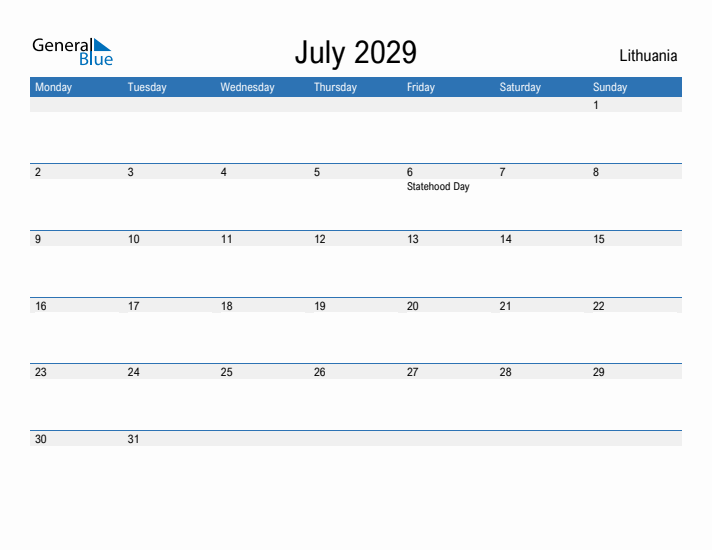 General Blue

July 2029

Lithuania

| Monday | Tuesday | Wednesday | Thursday | Friday | Saturday | Sunday |
|---|---|---|---|---|---|---|
| | | | | | | 1 |
| 2 | 3 | 4 | 5 | 6 Statehood Day | 7 | 8 |
| 9 | 10 | 11 | 12 | 13 | 14 | 15 |
| 16 | 17 | 18 | 19 | 20 | 21 | 22 |
| 23 | 24 | 25 | 26 | 27 | 28 | 29 |
| 30 | 31 | | | | | |